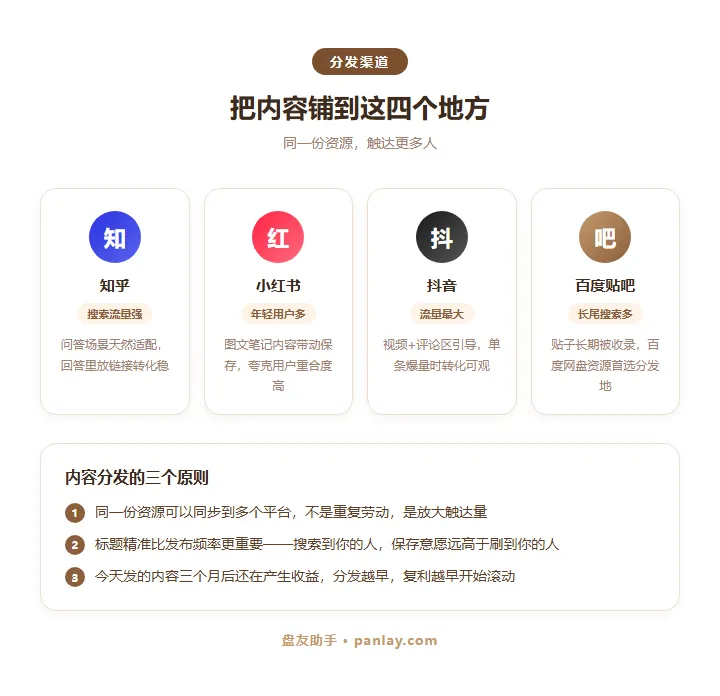 分发渠道

把内容铺到这四个地方

同一份资源，触达更多人

知

知乎

搜索流量强

问答场景天然适配，回答里放链接转化稳

红

小红书

年轻用户多

图文笔记内容带动保存，夸克用户重合度高

抖

抖音

流量最大

视频+评论区引导，单条爆量时转化可观

吧

百度贴吧

长尾搜索多

贴子长期被收录，百度网盘资源首选分发地

内容分发的三个原则

1 同一份资源可以同步到多个平台，不是重复劳动，是放大触达量

2 标题精准比发布频率更重要——搜索到你的人，保存意愿远高于刷到你的人

3 今天发的内容三个月后还在产生收益，分发越早，复利越早开始滚动

盘友助手 • panlay.com